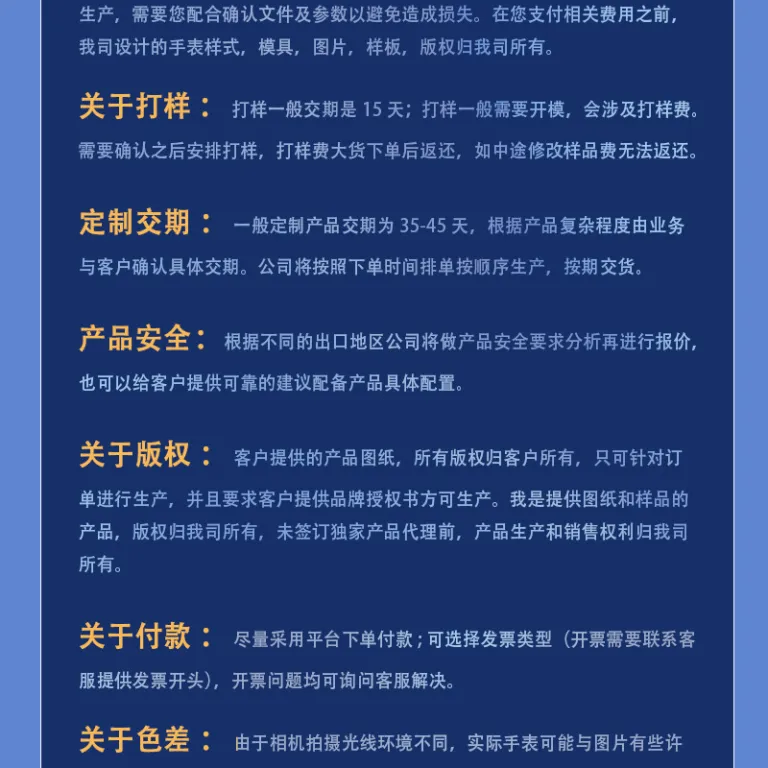 生产，需要您配合确认文件及参数以避免造成损失。在您支付相关费用之前，我司设计的手表样式，模具，图片，样板，版权归我司所有。

关于打样： 打样一般交期是15天；打样一般需要开模，会涉及打样费。需要确认之后安排打样，打样费大货下单后返还，如中途修改样品费无法返还。

定制交期： 一般定制产品交期为35-45天，根据产品复杂程度由业务与客户确认具体交期。公司将按照下单时间排单按顺序生产，按期交货。

产品安全： 根据不同的出口地区公司将做产品安全要求分析再进行报价，也可以给客户提供可靠的建议配备产品具体配置。

关于版权： 客户提供的产品图纸，所有版权归客户所有，只可针对订单进行生产，并且要求客户提供品牌授权书方可生产。我是提供图纸和样品的产品，版权归我司所有，未签订独家产品代理前，产品生产和销售权利归我司所有。

关于付款： 尽量采用平台下单付款；可选择发票类型（开票需要联系客服提供发票开头），开票问题均可询问客服解决。

关于色差： 由于相机拍摄光线环境不同，实际手表可能与图片有些许